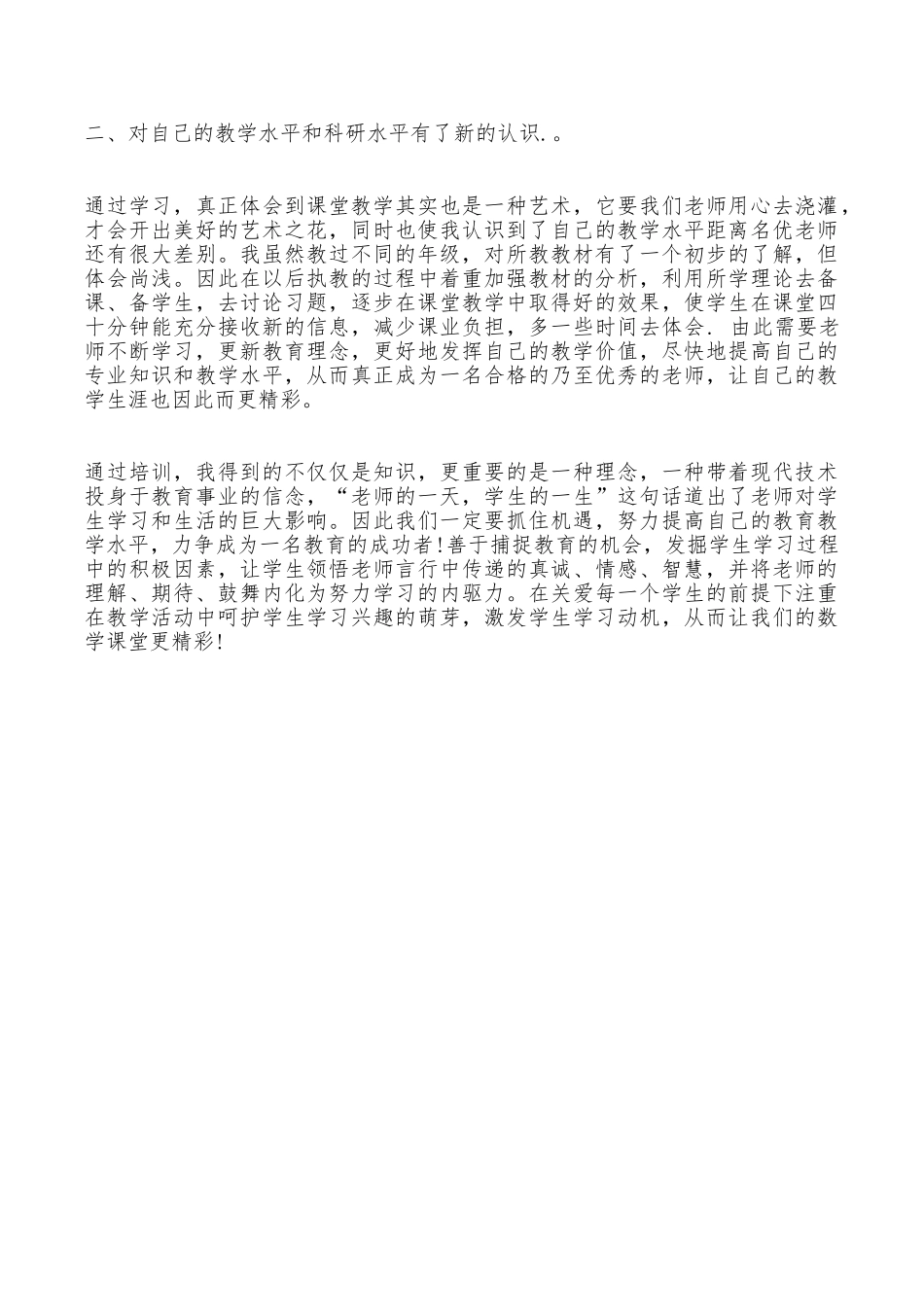 二、对自己的教学水平和科研水平有了新的认识.。

通过学习，真正体会到课堂教学其实也是一种艺术，它要我们老师用心去浇灌，才会开出美好的艺术之花，同时也使我认识到了自己的教学水平距离名优老师还有很大差别。我虽然教过不同的年级，对所教教材有了一个初步的了解，但体会尚浅。因此在以后执教的过程中着重加强教材的分析，利用所学理论去备课、备学生，去讨论习题，逐步在课堂教学中取得好的效果，使学生在课堂四十分钟能充分接收新的信息，减少课业负担，多一些时间去体会. 由此需要老师不断学习，更新教育理念，更好地发挥自己的教学价值，尽快地提高自己的专业知识和教学水平，从而真正成为一名合格的乃至优秀的老师，让自己的教学生涯也因此而更精彩。

通过培训，我得到的不仅仅是知识，更重要的是一种理念，一种带着现代技术投身于教育事业的信念，“老师的一天，学生的一生”这句话道出了老师对学生学习和生活的巨大影响。因此我们一定要抓住机遇，努力提高自己的教育教学水平，力争成为一名教育的成功者!善于捕捉教育的机会，发掘学生学习过程中的积极因素，让学生领悟老师言行中传递的真诚、情感、智慧，并将老师的理解、期待、鼓舞内化为努力学习的内驱力。在关爱每一个学生的前提下注重在教学活动中呵护学生学习兴趣的萌芽，激发学生学习动机，从而让我们的数学课堂更精彩!